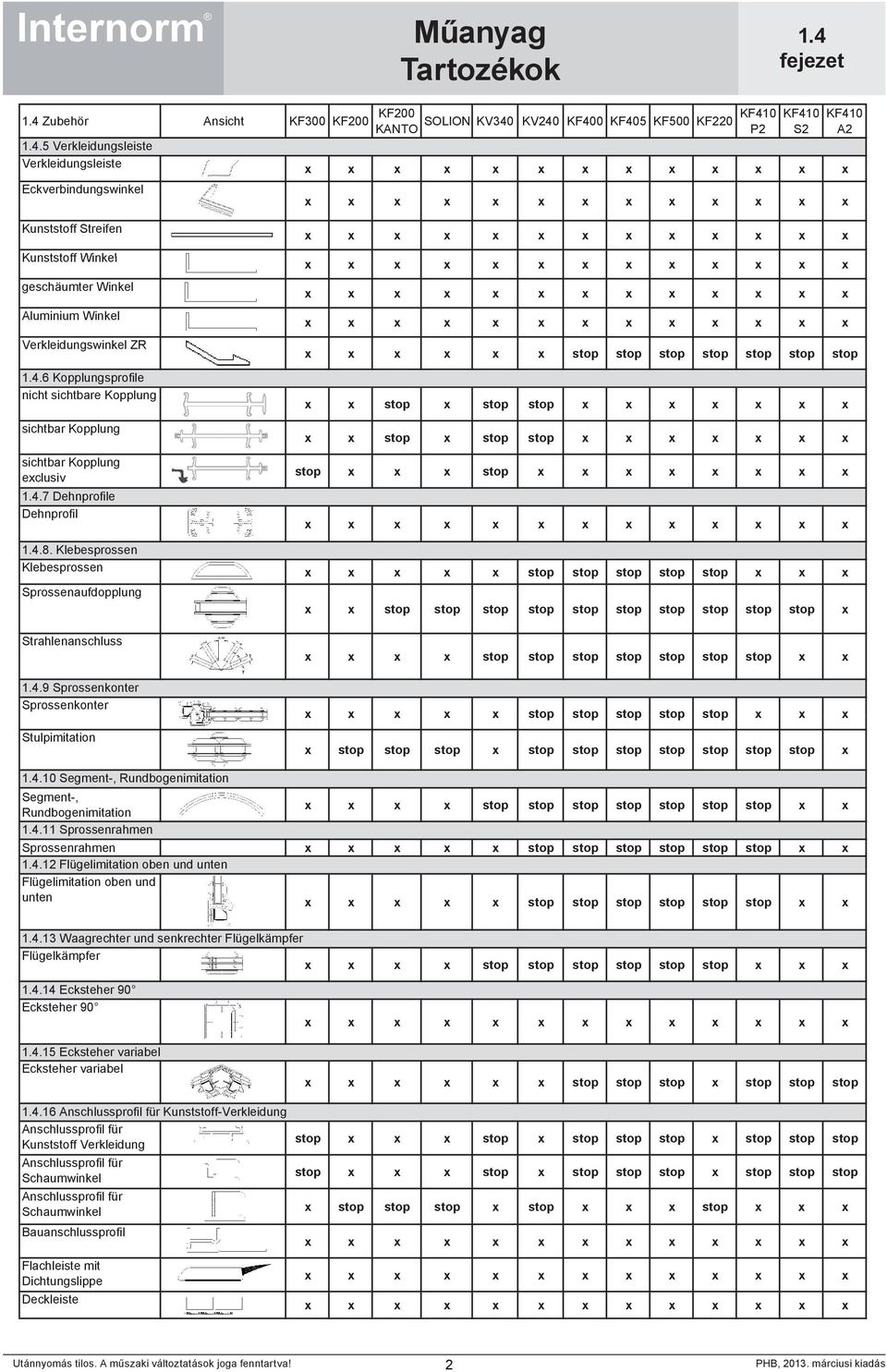 Internorm®

Műanyag Tartozékok

1.4 fejezet

| 1.4 Zubehör | Ansicht | KF300 | KF200 | KF200 KANTO | SOLION | KV340 | KV240 | KF400 | KF405 | KF500 | KF220 | KF410 P2 | KF410 S2 | KF410 A2 |
|---|---|---|---|---|---|---|---|---|---|---|---|---|---|---|
| 1.4.5 Verkleidungsleiste | | | | | | | | | | | | | | |
| Verkleidungsleiste | | x | x | x | x | x | x | x | x | x | x | x | x | x |
| Eckverbindungswinkel | | x | x | x | x | x | x | x | x | x | x | x | x | x |
| Kunststoff Streifen | | x | x | x | x | x | x | x | x | x | x | x | x | x |
| Kunststoff Winkel | | x | x | x | x | x | x | x | x | x | x | x | x | x |
| geschäumter Winkel | | x | x | x | x | x | x | x | x | x | x | x | x | x |
| Aluminium Winkel | | x | x | x | x | x | x | x | x | x | x | x | x | x |
| Verkleidungswinkel ZR | | x | x | x | x | x | x | stop | stop | stop | stop | stop | stop | stop |
| 1.4.6 Kopplungsprofile | | | | | | | | | | | | | | |
| nicht sichtbare Kopplung | | x | x | stop | x | stop | stop | x | x | x | x | x | x | x |
| sichtbar Kopplung | | x | x | stop | x | stop | stop | x | x | x | x | x | x | x |
| sichtbar Kopplung exclusiv | | stop | x | x | x | stop | x | x | x | x | x | x | x | x |
| 1.4.7 Dehnprofile | | | | | | | | | | | | | | |
| Dehnprofil | | x | x | x | x | x | x | x | x | x | x | x | x | x |
| 1.4.8. Klebesprossen | | | | | | | | | | | | | | |
| Klebesprossen | | x | x | x | x | x | stop | stop | stop | stop | stop | x | x | x |
| Sprossenaufdopplung | | x | x | stop | stop | stop | stop | stop | stop | stop | stop | stop | stop | x |
| Strahlenanschluss | | x | x | x | x | stop | stop | stop | stop | stop | stop | stop | x | x |
| 1.4.9 Sprossenkonter | | | | | | | | | | | | | | |
| Sprossenkonter | | x | x | x | x | x | stop | stop | stop | stop | stop | x | x | x |
| Stulpimitation | | x | stop | stop | stop | x | stop | stop | stop | stop | stop | stop | stop | x |
| 1.4.10 Segment-, Rundbogenimitation | | | | | | | | | | | | | | |
| Segment-, Rundbogenimitation | | x | x | x | x | stop | stop | stop | stop | stop | stop | stop | x | x |
| 1.4.11 Sprossenrahmen | | | | | | | | | | | | | | |
| Sprossenrahmen | | x | x | x | x | x | stop | stop | stop | stop | stop | stop | x | x |
| 1.4.12 Flügelimitation oben und unten | | | | | | | | | | | | | | |
| Flügelimitation oben und unten | | x | x | x | x | x | stop | stop | stop | stop | stop | stop | x | x |
| 1.4.13 Waagrechter und senkrechter Flügelkämpfer | | | | | | | | | | | | | | |
| Flügelkämpfer | | x | x | x | x | stop | stop | stop | stop | stop | stop | x | x | x |
| 1.4.14 Ecksteher 90° | | | | | | | | | | | | | | |
| Ecksteher 90° | | x | x | x | x | x | x | x | x | x | x | x | x | x |
| 1.4.15 Ecksteher variabel | | | | | | | | | | | | | | |
| Ecksteher variabel | | x | x | x | x | x | x | stop | stop | stop | x | stop | stop | stop |
| 1.4.16 Anschlussprofil für Kunststoff-Verkleidung | | | | | | | | | | | | | | |
| Anschlussprofil für Kunststoff Verkleidung | | stop | x | x | x | stop | x | stop | stop | stop | x | stop | stop | stop |
| Anschlussprofil für Schaumwinkel | | stop | x | x | x | stop | x | stop | stop | stop | x | stop | stop | stop |
| Anschlussprofil für Schaumwinkel | | x | stop | stop | stop | x | stop | x | x | x | stop | x | x | x |
| Bauanschlussprofil | | x | x | x | x | x | x | x | x | x | x | x | x | x |
| Flachleiste mit Dichtungslippe | | x | x | x | x | x | x | x | x | x | x | x | x | x |
| Deckleiste | | x | x | x | x | x | x | x | x | x | x | x | x | x |

Utánnyomás tilos. A műszaki változtatások joga fenntartva! 2 PHB, 2013. márciusi kiadás